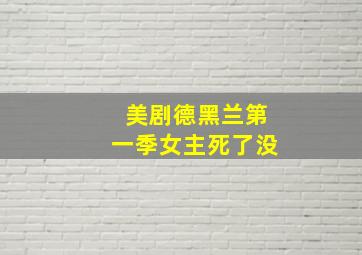 美剧德黑兰第一季女主死了没